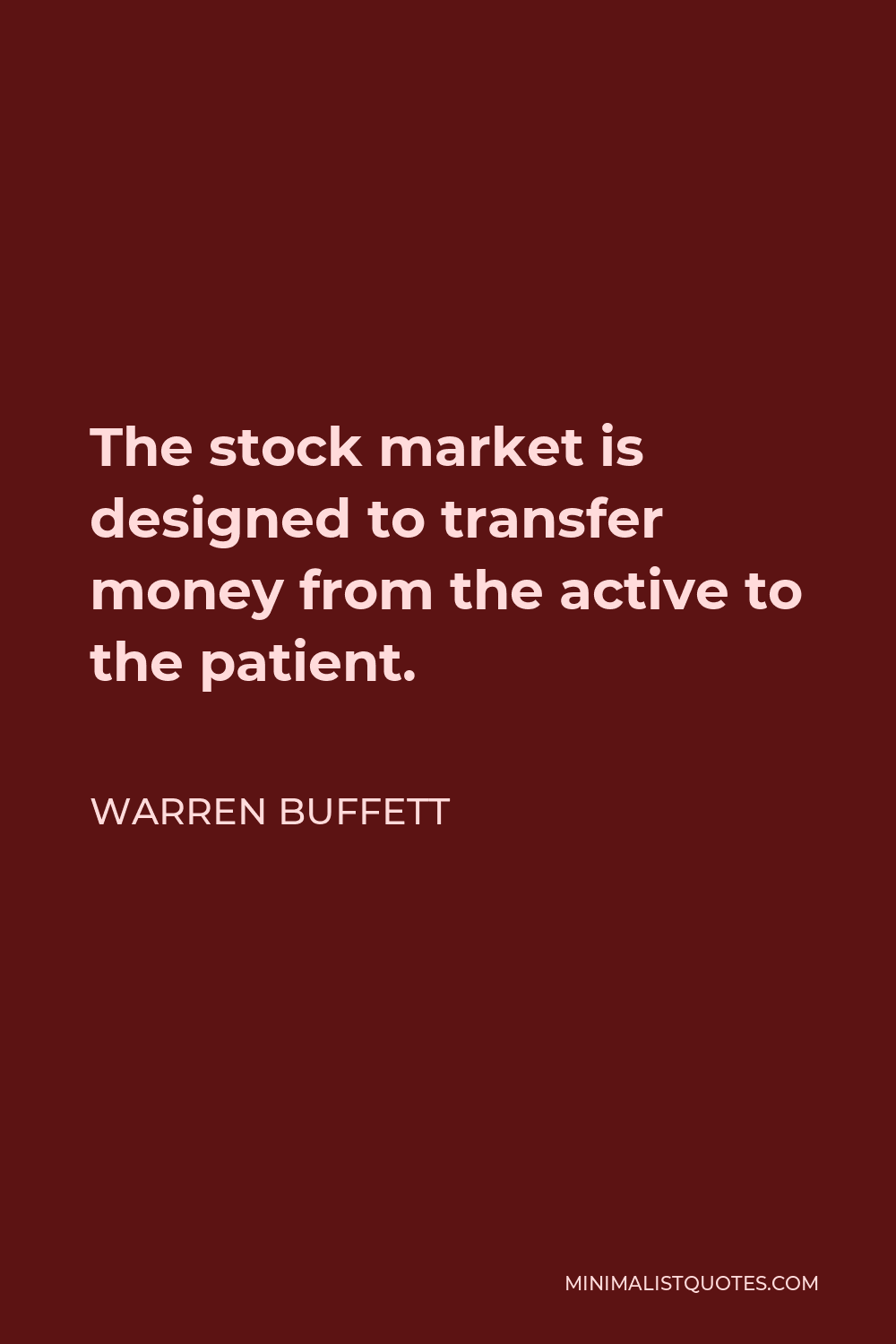 The stock market is designed to transfer money from the active to the patient.

WARREN BUFFETT

MINIMALISTQUOTES.COM